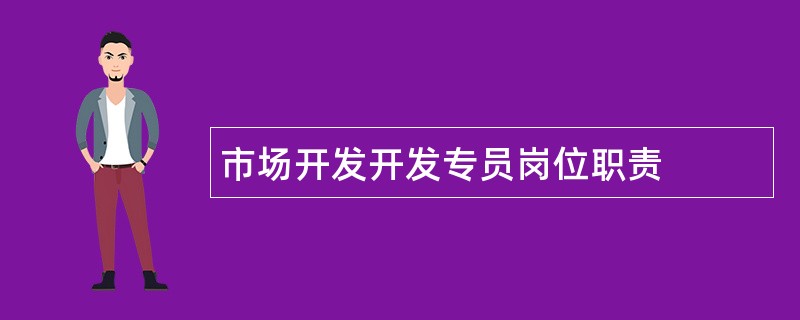 市场开发开发专员岗位职责